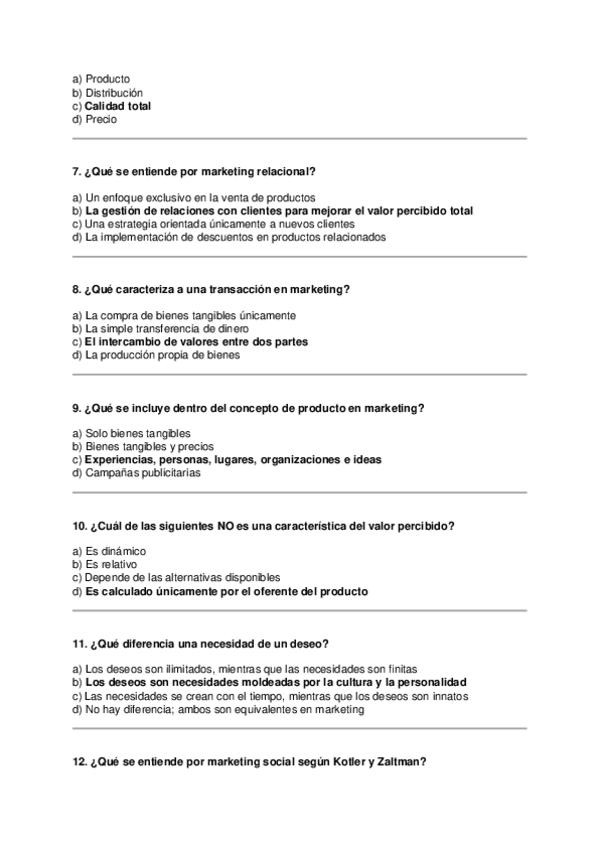 a) Producto
b) Distribución
c) Calidad total
d) Precio

7. ¿Qué se entiende por marketing relacional?

a) Un enfoque exclusivo en la venta de productos
b) La gestión de relaciones con clientes para mejorar el valor percibido total
c) Una estrategia orientada únicamente a nuevos clientes
d) La implementación de descuentos en productos relacionados

8. ¿Qué caracteriza a una transacción en marketing?

a) La compra de bienes tangibles únicamente
b) La simple transferencia de dinero
c) El intercambio de valores entre dos partes
d) La producción propia de bienes

9. ¿Qué se incluye dentro del concepto de producto en marketing?

a) Solo bienes tangibles
b) Bienes tangibles y precios
c) Experiencias, personas, lugares, organizaciones e ideas
d) Campañas publicitarias

10. ¿Cuál de las siguientes NO es una característica del valor percibido?

a) Es dinámico
b) Es relativo
c) Depende de las alternativas disponibles
d) Es calculado únicamente por el oferente del producto

11. ¿Qué diferencia una necesidad de un deseo?

a) Los deseos son ilimitados, mientras que las necesidades son finitas
b) Los deseos son necesidades moldeadas por la cultura y la personalidad
c) Las necesidades se crean con el tiempo, mientras que los deseos son innatos
d) No hay diferencia; ambos son equivalentes en marketing

12. ¿Qué se entiende por marketing social según Kotler y Zaltman?